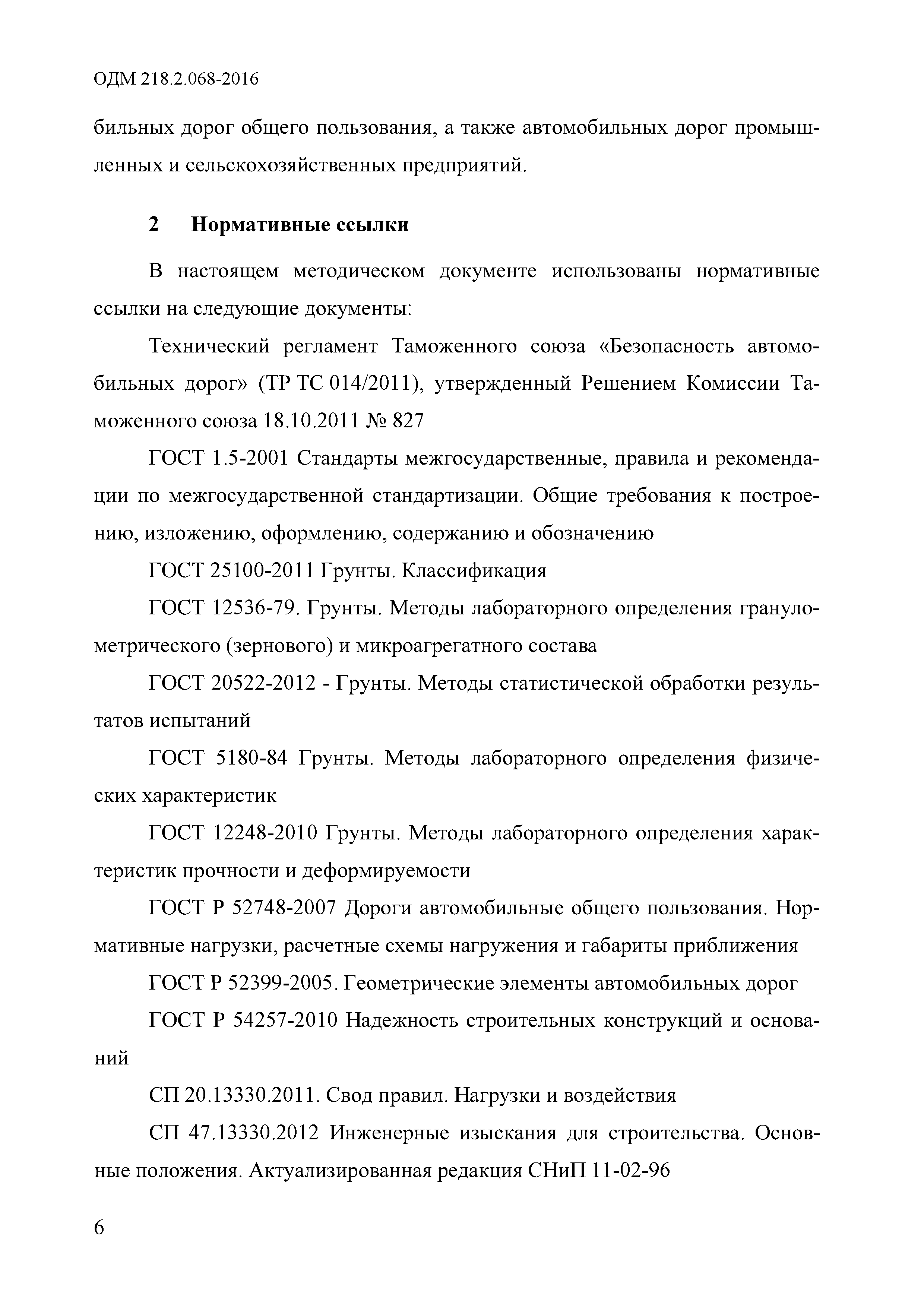 ОДМ 218.2.068-2016

бильных дорог общего пользования, а также автомобильных дорог промышленных и сельскохозяйственных предприятий.

2 Нормативные ссылки

В настоящем методическом документе использованы нормативные ссылки на следующие документы:

Технический регламент Таможенного союза «Безопасность автомобильных дорог» (ТР ТС 014/2011), утвержденный Решением Комиссии Таможенного союза 18.10.2011 № 827

ГОСТ 1.5-2001 Стандарты межгосударственные, правила и рекомендации по межгосударственной стандартизации. Общие требования к построению, изложению, оформлению, содержанию и обозначению

ГОСТ 25100-2011 Грунты. Классификация

ГОСТ 12536-79. Грунты. Методы лабораторного определения гранулометрического (зернового) и микроагрегатного состава

ГОСТ 20522-2012 - Грунты. Методы статистической обработки результатов испытаний

ГОСТ 5180-84 Грунты. Методы лабораторного определения физических характеристик

ГОСТ 12248-2010 Грунты. Методы лабораторного определения характеристик прочности и деформируемости

ГОСТ Р 52748-2007 Дороги автомобильные общего пользования. Нормативные нагрузки, расчетные схемы нагружения и габариты приближения

ГОСТ Р 52399-2005. Геометрические элементы автомобильных дорог

ГОСТ Р 54257-2010 Надежность строительных конструкций и оснований

СП 20.13330.2011. Свод правил. Нагрузки и воздействия

СП 47.13330.2012 Инженерные изыскания для строительства. Основные положения. Актуализированная редакция СНиП 11-02-96

6